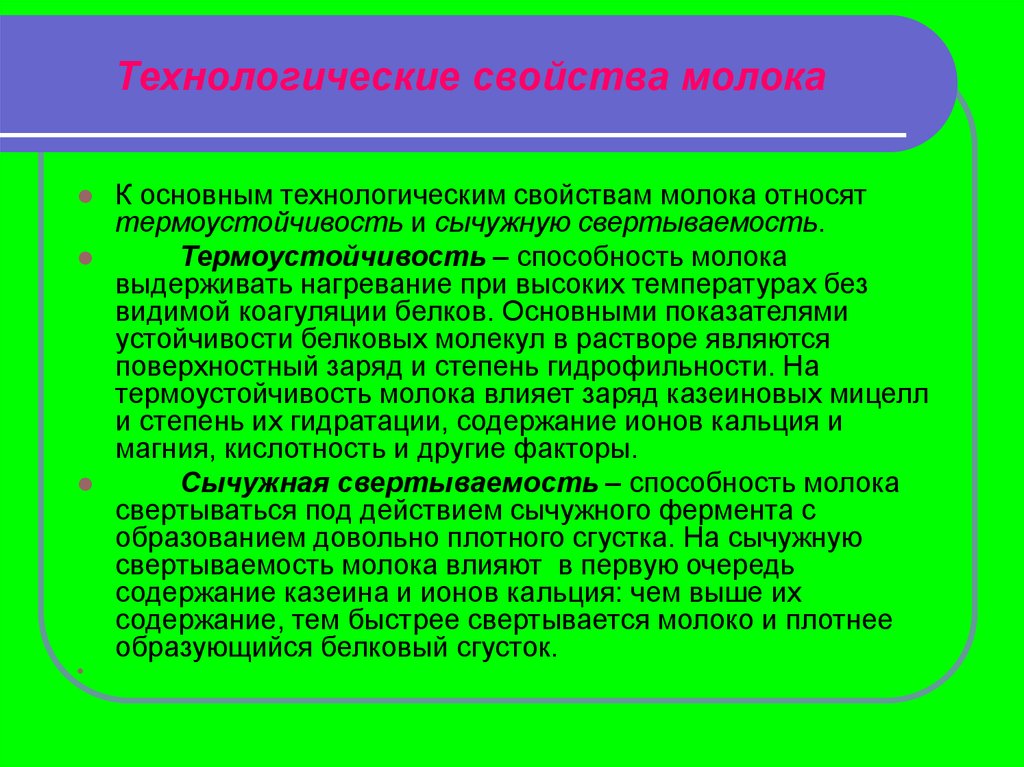 Технологические свойства молока

К основным технологическим свойствам молока относят термоустойчивость и сычужную свертываемость.

Термоустойчивость – способность молока выдерживать нагревание при высоких температурах без видимой коагуляции белков. Основными показателями устойчивости белковых молекул в растворе являются поверхностный заряд и степень гидрофильности. На термоустойчивость молока влияет заряд казеиновых мицелл и степень их гидратации, содержание ионов кальция и магния, кислотность и другие факторы.

Сычужная свертываемость – способность молока свертываться под действием сычужного фермента с образованием довольно плотного сгустка. На сычужную свертываемость молока влияют в первую очередь содержание казеина и ионов кальция: чем выше их содержание, тем быстрее свертывается молоко и плотнее образующийся белковый сгусток.